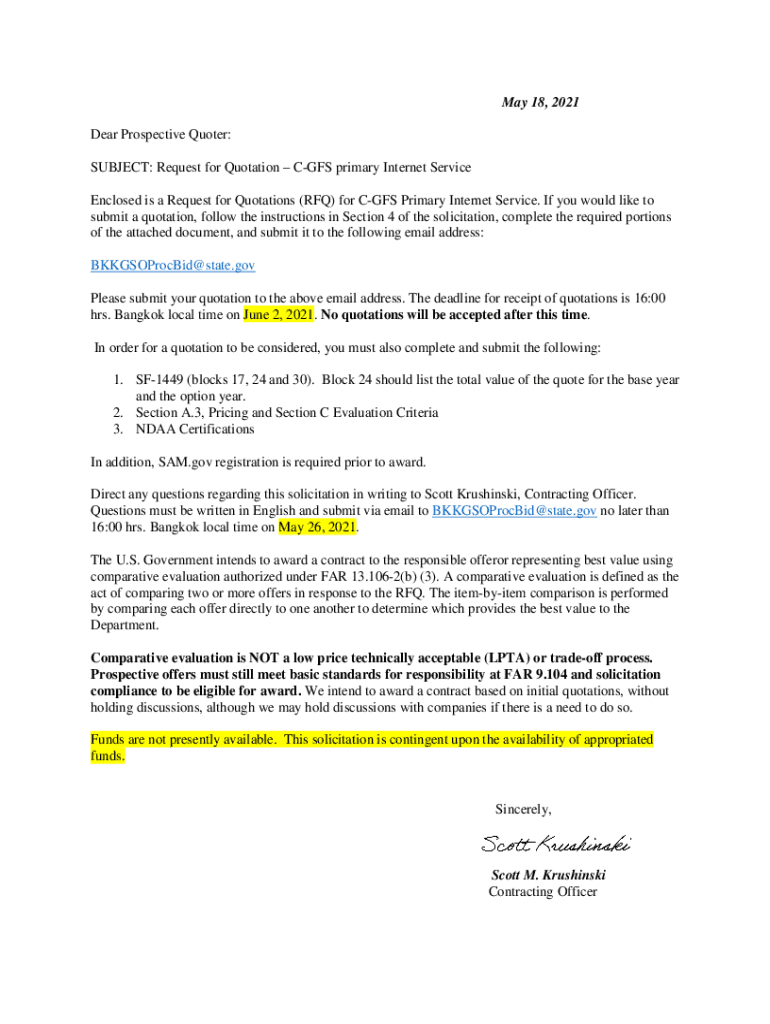 May 18, 2021

Dear Prospective Quoter:

SUBJECT: Request for Quotation – C-GFS primary Internet Service

Enclosed is a Request for Quotations (RFQ) for C-GFS Primary Internet Service. If you would like to submit a quotation, follow the instructions in Section 4 of the solicitation, complete the required portions of the attached document, and submit it to the following email address:

BKKGSOProcBid@state.gov

Please submit your quotation to the above email address. The deadline for receipt of quotations is 16:00 hrs. Bangkok local time on June 2, 2021. No quotations will be accepted after this time.

In order for a quotation to be considered, you must also complete and submit the following:

1. SF-1449 (blocks 17, 24 and 30). Block 24 should list the total value of the quote for the base year and the option year.
2. Section A.3, Pricing and Section C Evaluation Criteria
3. NDAA Certifications

In addition, SAM.gov registration is required prior to award.

Direct any questions regarding this solicitation in writing to Scott Krushinski, Contracting Officer. Questions must be written in English and submit via email to BKKGSOProcBid@state.gov no later than 16:00 hrs. Bangkok local time on May 26, 2021.

The U.S. Government intends to award a contract to the responsible offeror representing best value using comparative evaluation authorized under FAR 13.106-2(b) (3). A comparative evaluation is defined as the act of comparing two or more offers in response to the RFQ. The item-by-item comparison is performed by comparing each offer directly to one another to determine which provides the best value to the Department.

Comparative evaluation is NOT a low price technically acceptable (LPTA) or trade-off process. Prospective offers must still meet basic standards for responsibility at FAR 9.104 and solicitation compliance to be eligible for award. We intend to award a contract based on initial quotations, without holding discussions, although we may hold discussions with companies if there is a need to do so.

Funds are not presently available. This solicitation is contingent upon the availability of appropriated funds.

Sincerely,

Scott Krushinski

Scott M. Krushinski
Contracting Officer